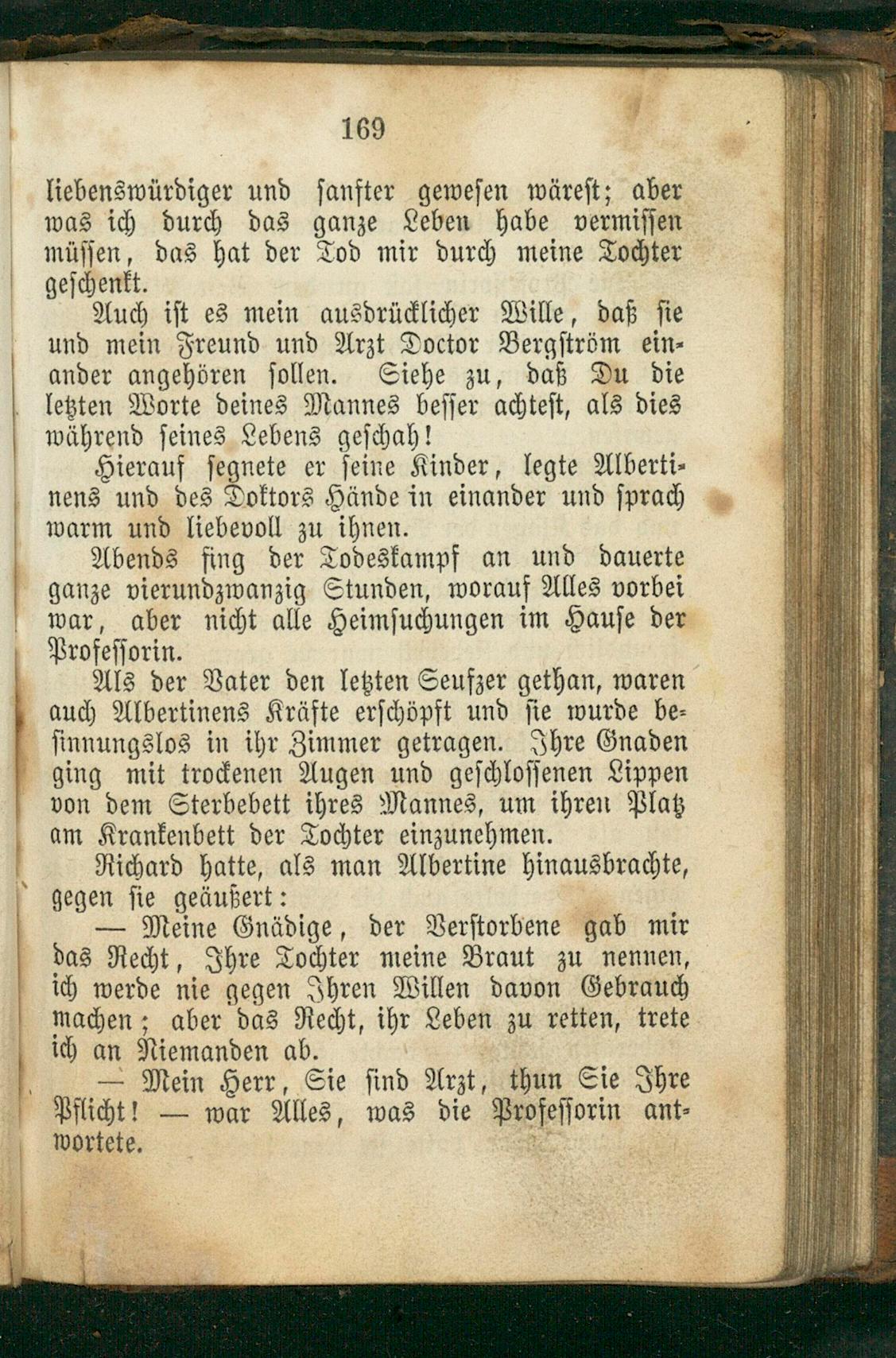 169

liebenswürdiger und sanfter gewesen wärest; aber was ich durch das ganze Leben habe vermissen müssen, das hat der Tod mir durch meine Tochter geschenkt.

Auch ist es mein ausdrücklicher Wille, daß sie und mein Freund und Arzt Doctor Bergström einander angehören sollen. Siehe zu, daß Du die letzten Worte deines Mannes besser achtest, als dies während seines Lebens geschah!

Hierauf segnete er seine Kinder, legte Albertinens und des Doktors Hände in einander und sprach warm und liebevoll zu ihnen.

Abends fing der Todeskampf an und dauerte ganze vierundzwanzig Stunden, worauf Alles vorbei war, aber nicht alle Heimsuchungen im Hause der Professorin.

Als der Vater den letzten Seufzer gethan, waren auch Albertinens Kräfte erschöpft und sie wurde besinnungslos in ihr Zimmer getragen. Ihre Gnaden ging mit trockenen Augen und geschlossenen Lippen von dem Sterbebett ihres Mannes, um ihren Platz am Krankenbett der Tochter einzunehmen.

Richard hatte, als man Albertine hinausbrachte, gegen sie geäußert:

— Meine Gnädige, der Verstorbene gab mir das Recht, Ihre Tochter meine Braut zu nennen, ich werde nie gegen Ihren Willen davon Gebrauch machen; aber das Recht, ihr Leben zu retten, trete ich an Niemanden ab.

— Mein Herr, Sie sind Arzt, thun Sie Ihre Pflicht! — war Alles, was die Professorin antwortete.